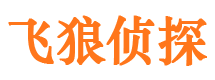 飞狼侦探